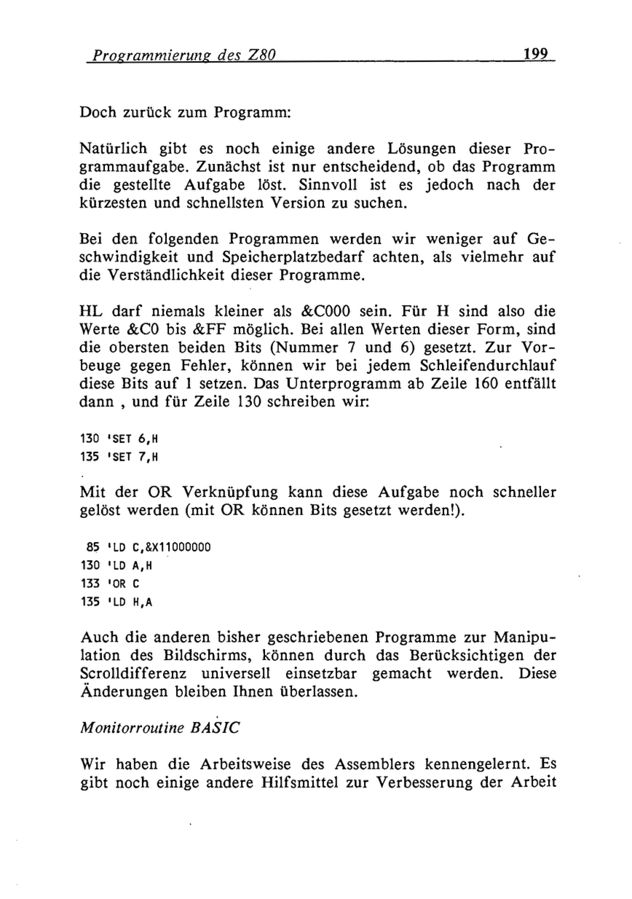 Programmierung des Z80 199

Doch zurück zum Programm:

Natürlich gibt es noch einige andere Lösungen dieser Programmaufgabe. Zunächst ist nur entscheidend, ob das Programm die gestellte Aufgabe löst. Sinnvoll ist es jedoch nach der kürzesten und schnellsten Version zu suchen.

Bei den folgenden Programmen werden wir weniger auf Geschwindigkeit und Speicherplatzbedarf achten, als vielmehr auf die Verständlichkeit dieser Programme.

HL darf niemals kleiner als &C000 sein. Für H sind also die Werte &C0 bis &FF möglich. Bei allen Werten dieser Form, sind die obersten beiden Bits (Nummer 7 und 6) gesetzt. Zur Vorbeuge gegen Fehler, können wir bei jedem Schleifendurchlauf diese Bits auf 1 setzen. Das Unterprogramm ab Zeile 160 entfällt dann , und für Zeile 130 schreiben wir:

130 'SET 6,H
135 'SET 7,H

Mit der OR Verknüpfung kann diese Aufgabe noch schneller gelöst werden (mit OR können Bits gesetzt werden!).

85 'LD C,&X11000000
130 'LD A,H
133 'OR C
135 'LD H,A

Auch die anderen bisher geschriebenen Programme zur Manipulation des Bildschirms, können durch das Berücksichtigen der Scrolldifferenz universell einsetzbar gemacht werden. Diese Änderungen bleiben Ihnen überlassen.

Monitorroutine BASIC

Wir haben die Arbeitsweise des Assemblers kennengelernt. Es gibt noch einige andere Hilfsmittel zur Verbesserung der Arbeit